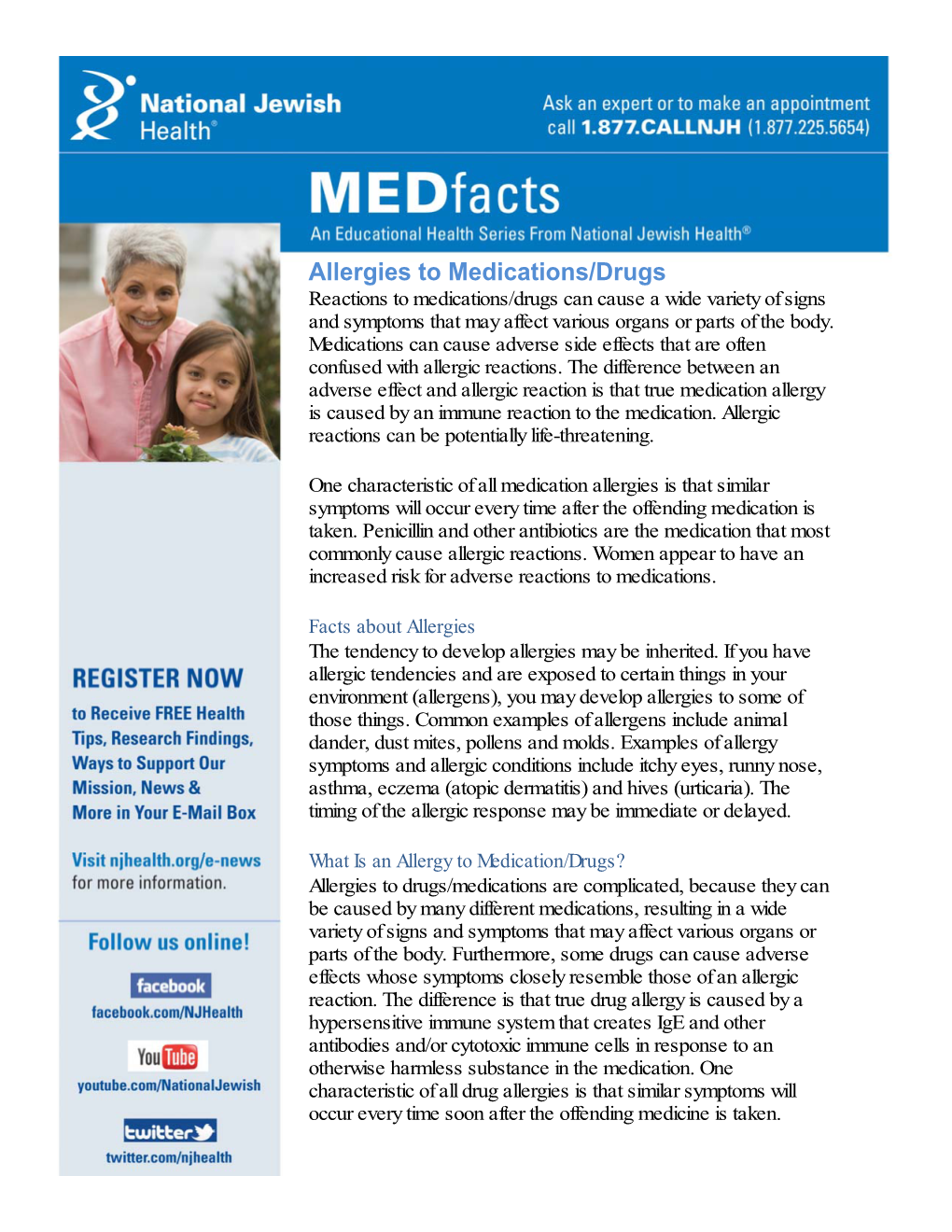 National Jewish Health®

Ask an expert or to make an appointment call 1.877.CALLNJH (1.877.225.5654)

MEDfacts

An Educational Health Series From National Jewish Health®

Allergies to Medications/Drugs

Reactions to medications/drugs can cause a wide variety of signs and symptoms that may affect various organs or parts of the body. Medications can cause adverse side effects that are often confused with allergic reactions. The difference between an adverse effect and allergic reaction is that true medication allergy is caused by an immune reaction to the medication. Allergic reactions can be potentially life-threatening.

One characteristic of all medication allergies is that similar symptoms will occur every time after the offending medication is taken. Penicillin and other antibiotics are the medication that most commonly cause allergic reactions. Women appear to have an increased risk for adverse reactions to medications.

Facts about Allergies

The tendency to develop allergies may be inherited. If you have allergic tendencies and are exposed to certain things in your environment (allergens), you may develop allergies to some of those things. Common examples of allergens include animal dander, dust mites, pollens and molds. Examples of allergy symptoms and allergic conditions include itchy eyes, runny nose, asthma, eczema (atopic dermatitis) and hives (urticaria). The timing of the allergic response may be immediate or delayed.

What Is an Allergy to Medication/Drugs?

Allergies to drugs/medications are complicated, because they can be caused by many different medications, resulting in a wide variety of signs and symptoms that may affect various organs or parts of the body. Furthermore, some drugs can cause adverse effects whose symptoms closely resemble those of an allergic reaction. The difference is that true drug allergy is caused by a hypersensitive immune system that creates IgE and other antibodies and/or cytotoxic immune cells in response to an otherwise harmless substance in the medication. One characteristic of all drug allergies is that similar symptoms will occur every time soon after the offending medicine is taken.

REGISTER NOW

to Receive FREE Health Tips, Research Findings, Ways to Support Our Mission, News & More in Your E-Mail Box

Visit njhealth.org/e-news for more information.

Follow us online!

facebook

facebook.com/NJHealth

YouTube

youtube.com/NationalJewish

twitter

twitter.com/njhealth